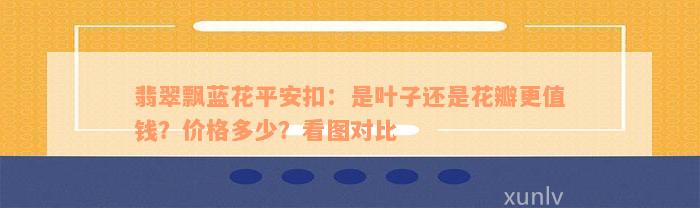 翡翠飘蓝花平安扣：是叶子还是花瓣更值钱？价格多少？看图对比

xunlv